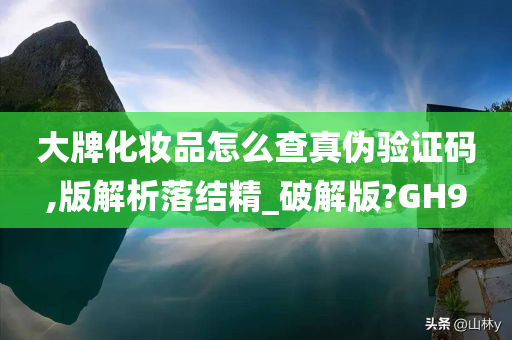 大牌化妆品怎么查真伪验证码,版解析落结精_破解版?GH9

头条 @山林y